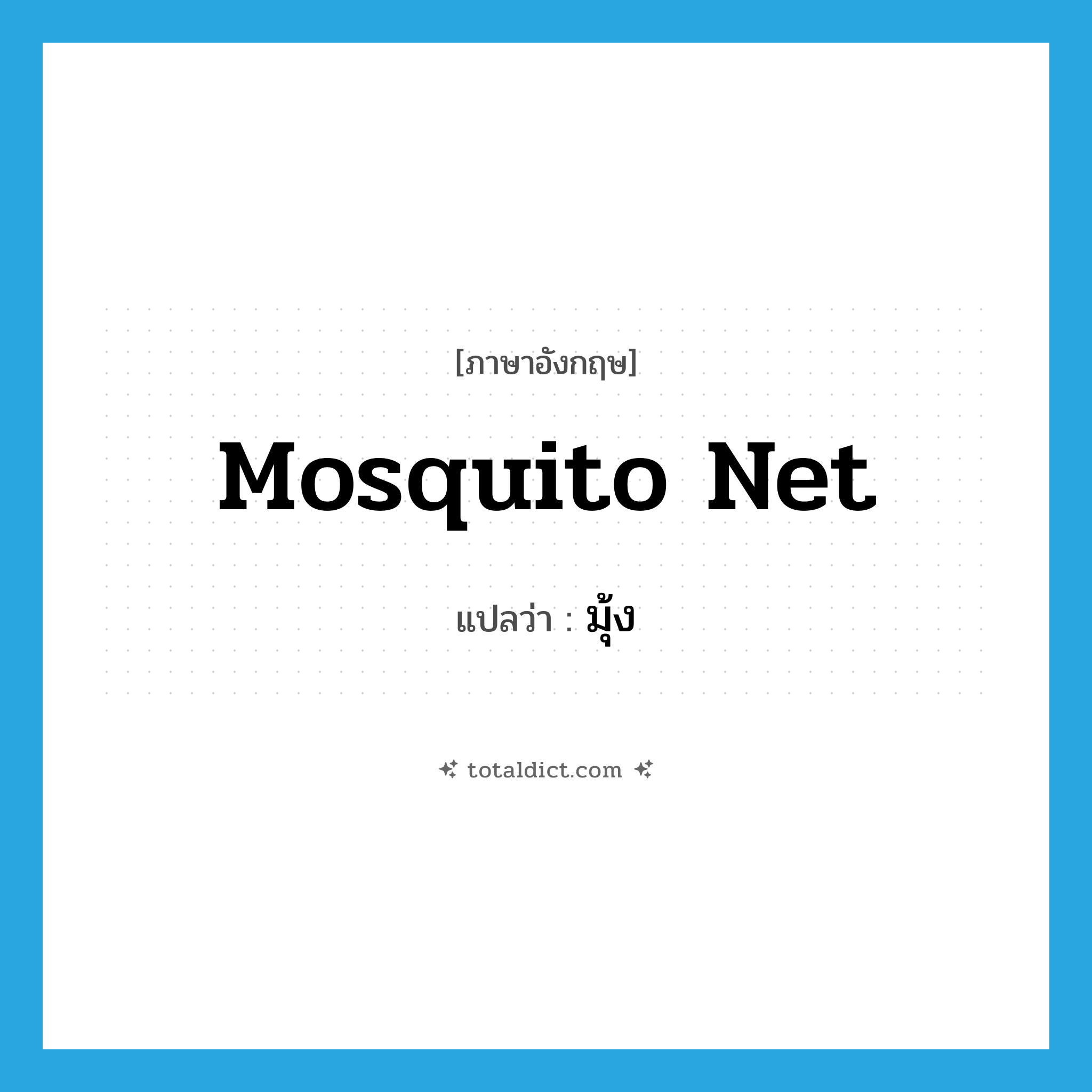 [ภาษาอังกฤษ]

Mosquito Net

แปลว่า : มุ้ง

totaldict.com